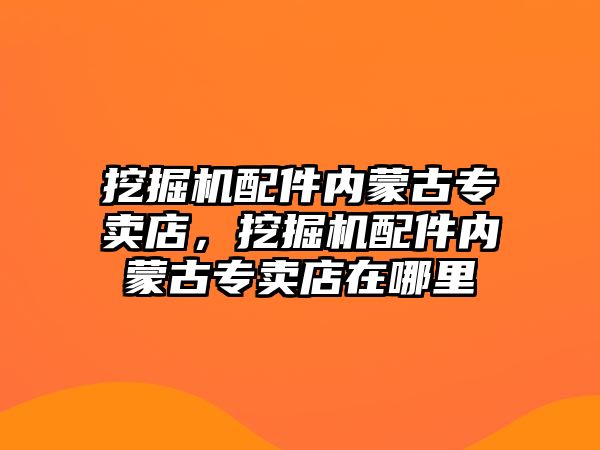 挖掘机配件内蒙古专卖店，挖掘机配件内蒙古专卖店在哪里